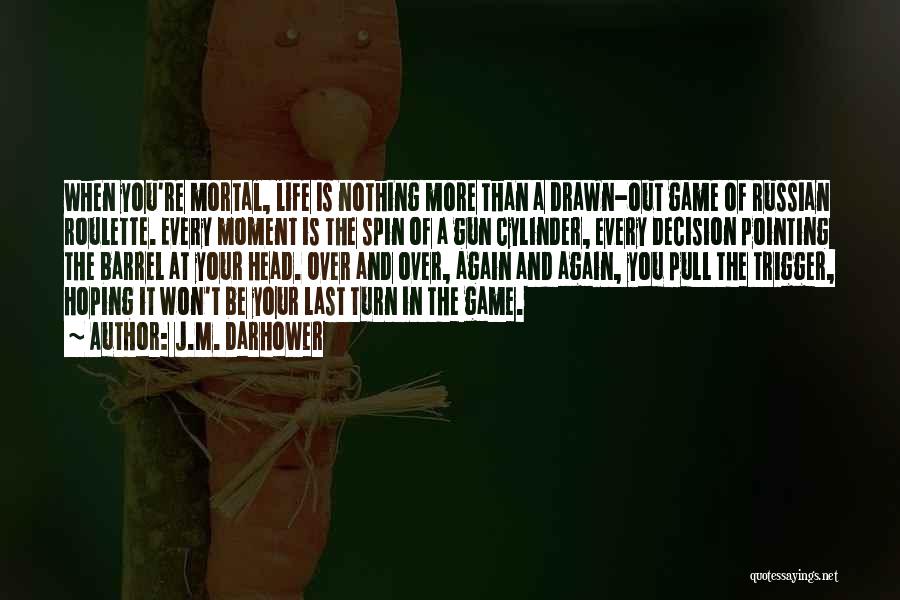 WHEN YOU'RE MORTAL, LIFE IS NOTHING MORE THAN A DRAWN-OUT GAME OF RUSSIAN ROULETTE. EVERY MOMENT IS THE SPIN OF A GUN CYLINDER, EVERY DECISION POINTING THE BARREL AT YOUR HEAD. OVER AND OVER, AGAIN AND AGAIN, YOU PULL THE TRIGGER, HOPING IT WON'T BE YOUR LAST TURN IN THE GAME.

~ AUTHOR: J.M. DARHOWER

quotessayings.net